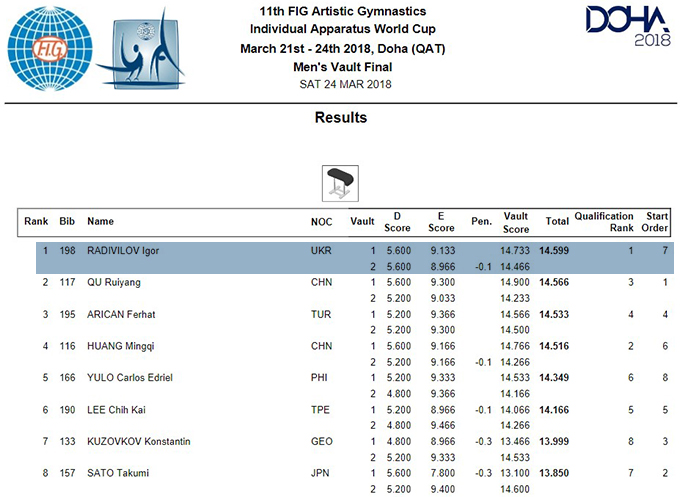 FIG

11th FIG Artistic Gymnastics
Individual Apparatus World Cup
March 21st - 24th 2018, Doha (QAT)
Men's Vault Final
SAT 24 MAR 2018

DOHA 2018

Results

| Rank | Bib | Name | NOC | Vault | D Score | E Score | Pen. | Vault Score | Total | Qualification Rank | Start Order |
|---|---|---|---|---|---|---|---|---|---|---|---|
| 1 | 198 | RADIVILOV Igor | UKR | 1 | 5.600 | 9.133 | | 14.733 | 14.599 | 1 | 7 |
| | | | | 2 | 5.600 | 8.966 | -0.1 | 14.466 | | | |
| 2 | 117 | QU Ruiyang | CHN | 1 | 5.600 | 9.300 | | 14.900 | 14.566 | 3 | 1 |
| | | | | 2 | 5.200 | 9.033 | | 14.233 | | | |
| 3 | 195 | ARICAN Ferhat | TUR | 1 | 5.200 | 9.366 | | 14.566 | 14.533 | 4 | 4 |
| | | | | 2 | 5.200 | 9.300 | | 14.500 | | | |
| 4 | 116 | HUANG Mingqi | CHN | 1 | 5.600 | 9.166 | | 14.766 | 14.516 | 2 | 6 |
| | | | | 2 | 5.200 | 9.166 | -0.1 | 14.266 | | | |
| 5 | 166 | YULO Carlos Edriel | PHI | 1 | 5.200 | 9.333 | | 14.533 | 14.349 | 6 | 8 |
| | | | | 2 | 4.800 | 9.366 | | 14.166 | | | |
| 6 | 190 | LEE Chih Kai | TPE | 1 | 5.200 | 8.966 | -0.1 | 14.066 | 14.166 | 5 | 5 |
| | | | | 2 | 4.800 | 9.466 | | 14.266 | | | |
| 7 | 133 | KUZOVKOV Konstantin | GEO | 1 | 4.800 | 8.966 | -0.3 | 13.466 | 13.999 | 8 | 3 |
| | | | | 2 | 5.200 | 9.333 | | 14.533 | | | |
| 8 | 157 | SATO Takumi | JPN | 1 | 5.600 | 7.800 | -0.3 | 13.100 | 13.850 | 7 | 2 |
| | | | | 2 | 5.200 | 9.400 | | 14.600 | | | |